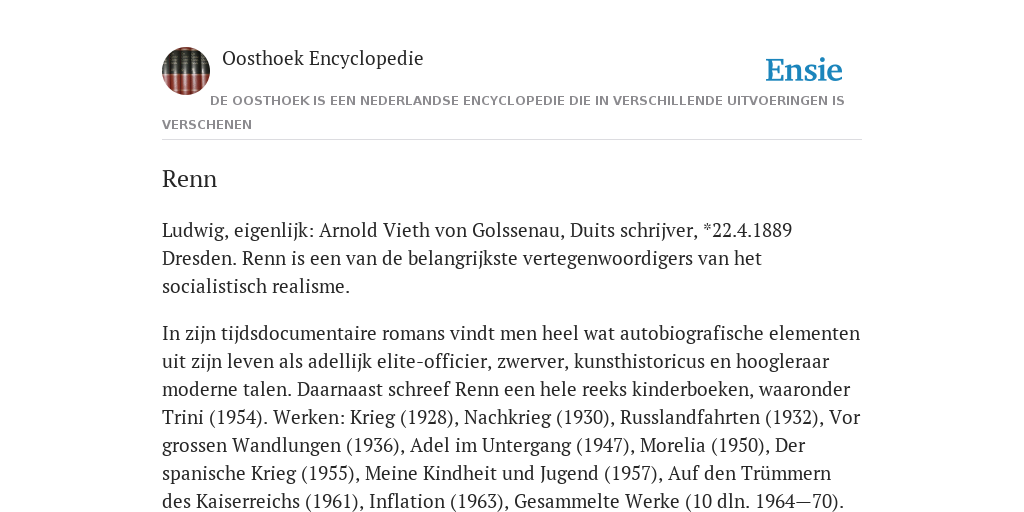 Oosthoek Encyclopedie

Ensie

DE OOSTHOEK IS EEN NEDERLANDSE ENCYCLOPEDIE DIE IN VERSCHILLENDE UITVOERINGEN IS VERSCHENEN

Renn

Ludwig, eigenlijk: Arnold Vieth von Golssenau, Duits schrijver, *22.4.1889 Dresden. Renn is een van de belangrijkste vertegenwoordigers van het socialistisch realisme.

In zijn tijdsdocumentaire romans vindt men heel wat autobiografische elementen uit zijn leven als adellijk elite-officier, zwerver, kunsthistoricus en hoogleraar moderne talen. Daarnaast schreef Renn een hele reeks kinderboeken, waaronder Trini (1954). Werken: Krieg (1928), Nachkrieg (1930), Russlandfahrten (1932), Vor grossen Wandlungen (1936), Adel im Untergang (1947), Morelia (1950), Der spanische Krieg (1955), Meine Kindheit und Jugend (1957), Auf den Trümmern des Kaiserreichs (1961), Inflation (1963), Gesammelte Werke (10 dln. 1964—70).